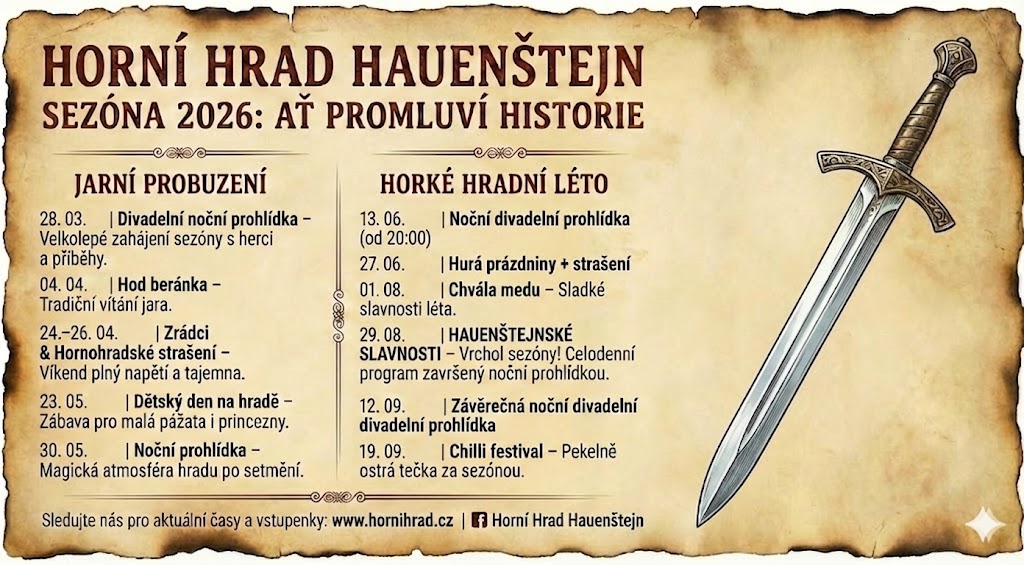 HORNÍ HRAD HAUENŠTEJN
SEZÓNA 2026: AŤ PROMLUVÍ HISTORIE

JARNÍ PROBUZENÍ

28. 03. | Divadelní noční prohlídka – Velkolepé zahájení sezóny s herci a příběhy.

04. 04. | Hod beránka – Tradiční vítání jara.

24.–26. 04. | Zrádci & Hornohradské strašení – Víkend plný napětí a tajemna.

23. 05. | Dětský den na hradě – Zábava pro malá pážata i princezny.

30. 05. | Noční prohlídka – Magická atmosféra hradu po setmění.

HORKÉ HRADNÍ LÉTO

13. 06. | Noční divadelní prohlídka (od 20:00)

27. 06. | Hurá prázdniny + strašení

01. 08. | Chvála medu – Sladké slavnosti léta.

29. 08. | HAUENŠTEJNSKÉ SLAVNOSTI – Vrchol sezóny! Celodenní program završený noční prohlídkou.

12. 09. | Závěrečná noční divadelní divadelní prohlídka

19. 09. | Chilli festival – Pekelně ostrá tečka za sezónou.

Sledujte nás pro aktuální časy a vstupenky: www.hornihrad.cz | Horní Hrad Hauenštejn